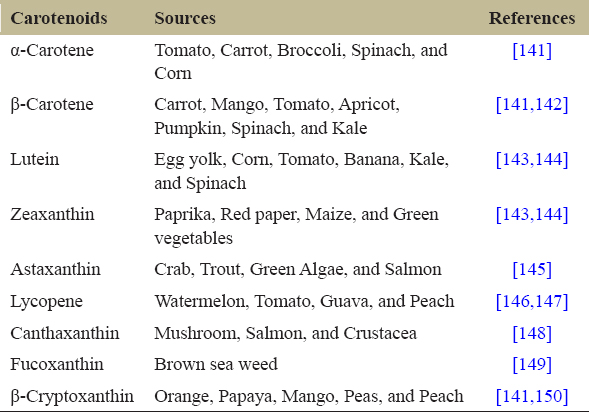 | Carotenoids | Sources | References |
|---|---|---|
| α-Carotene | Tomato, Carrot, Broccoli, Spinach, and Corn | [141] |
| β-Carotene | Carrot, Mango, Tomato, Apricot, Pumpkin, Spinach, and Kale | [141,142] |
| Lutein | Egg yolk, Corn, Tomato, Banana, Kale, and Spinach | [143,144] |
| Zeaxanthin | Paprika, Red paper, Maize, and Green vegetables | [143,144] |
| Astaxanthin | Crab, Trout, Green Algae, and Salmon | [145] |
| Lycopene | Watermelon, Tomato, Guava, and Peach | [146,147] |
| Canthaxanthin | Mushroom, Salmon, and Crustacea | [148] |
| Fucoxanthin | Brown sea weed | [149] |
| β-Cryptoxanthin | Orange, Papaya, Mango, Peas, and Peach | [141,150] |